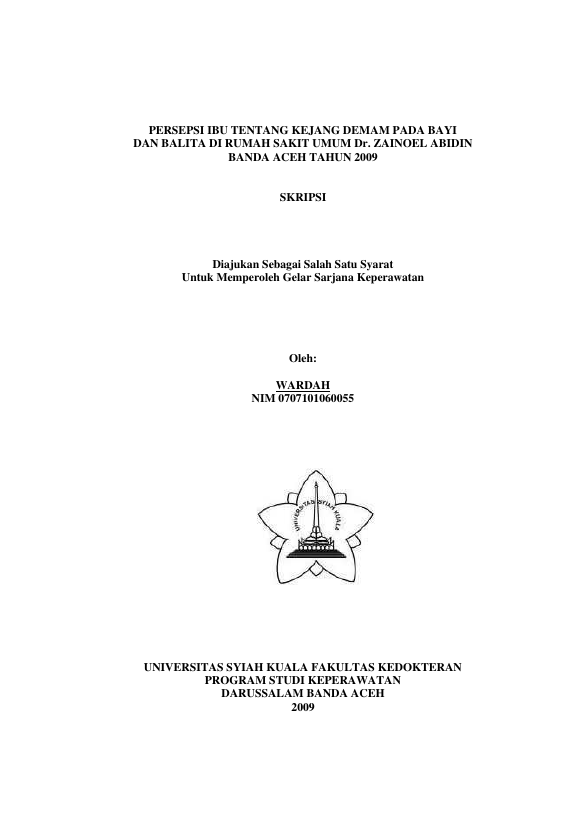 PERSEPSI IBU TENTANG KEJANG DEMAM PADA BAYI DAN BALITA DI RUMAH SAKIT UMUM Dr. ZAINOEL ABIDIN BANDA ACEH TAHUN 2009

SKRIPSI

Diajukan Sebagai Salah Satu Syarat
Untuk Memperoleh Gelar Sarjana Keperawatan

Oleh:

WARDAH
NIM 0707101060055

UNIVERSITAS SYIAH KUALA

UNIVERSITAS SYIAH KUALA FAKULTAS KEDOKTERAN
PROGRAM STUDI KEPERAWATAN
DARUSSALAM BANDA ACEH
2009